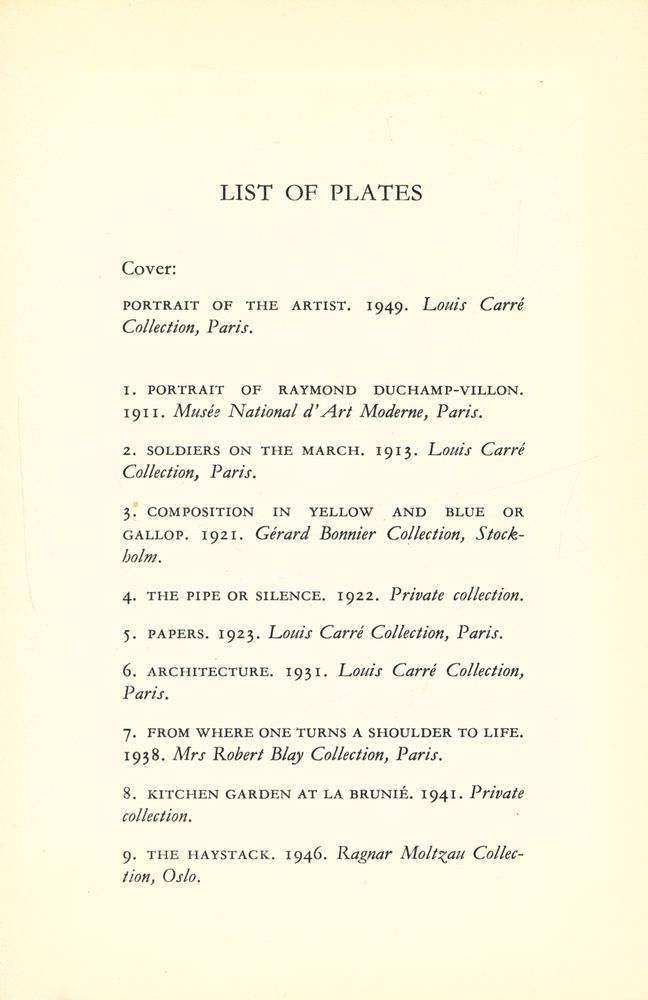 LIST OF PLATES

Cover:

PORTRAIT OF THE ARTIST. 1949. Louis Carré Collection, Paris.

1. PORTRAIT OF RAYMOND DUCHAMP-VILLON. 1911. Musée National d'Art Moderne, Paris.

2. SOLDIERS ON THE MARCH. 1913. Louis Carré Collection, Paris.

3. COMPOSITION IN YELLOW AND BLUE OR GALLOP. 1921. Gérard Bonnier Collection, Stockholm.

4. THE PIPE OR SILENCE. 1922. Private collection.

5. PAPERS. 1923. Louis Carré Collection, Paris.

6. ARCHITECTURE. 1931. Louis Carré Collection, Paris.

7. FROM WHERE ONE TURNS A SHOULDER TO LIFE. 1938. Mrs Robert Blay Collection, Paris.

8. KITCHEN GARDEN AT LA BRUNIÉ. 1941. Private collection.

9. THE HAYSTACK. 1946. Ragnar Moltzau Collection, Oslo.